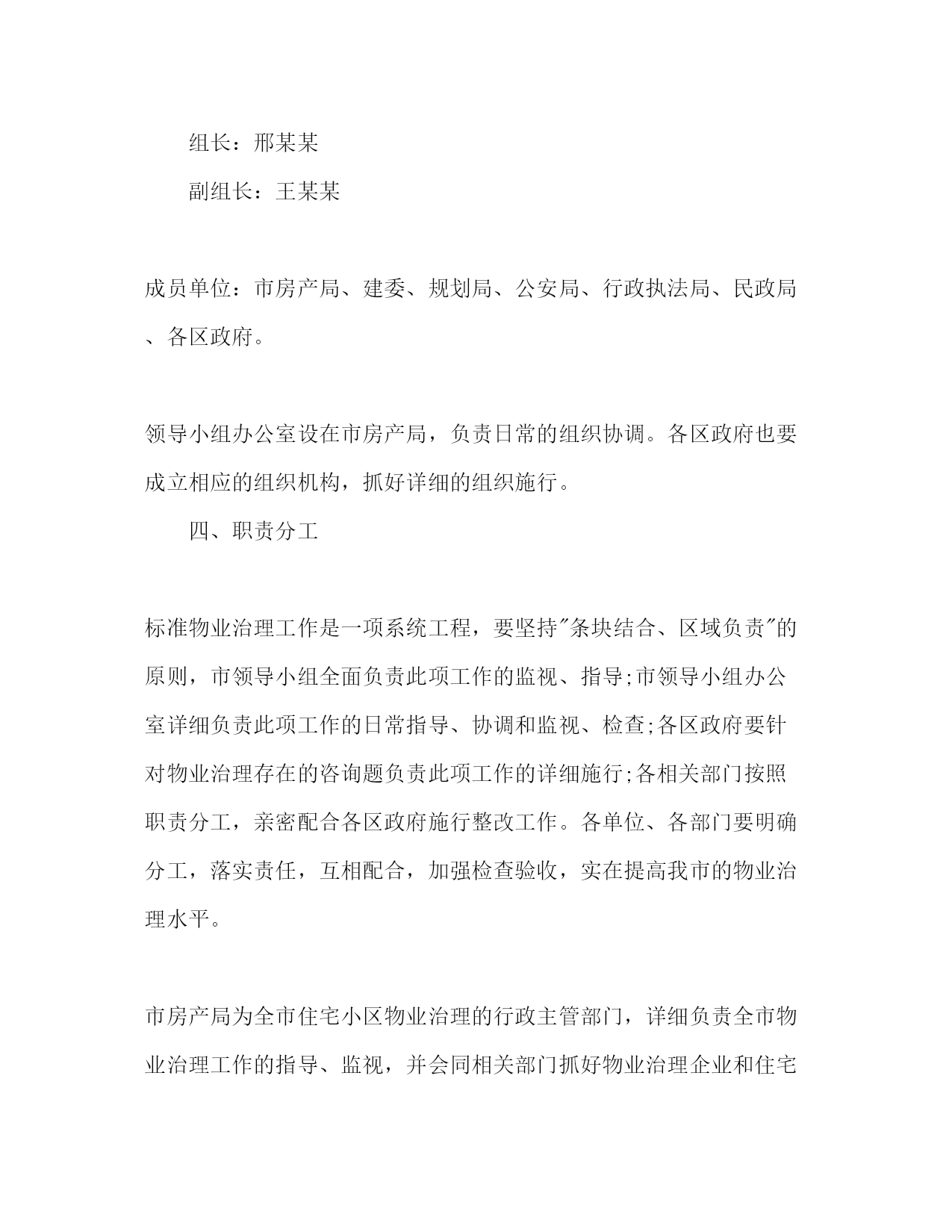 组长：邢某某

副组长：王某某

成员单位：市房产局、建委、规划局、公安局、行政执法局、民政局、各区政府。

领导小组办公室设在市房产局，负责日常的组织协调。各区政府也要成立相应的组织机构，抓好详细的组织施行。

四、职责分工

标准物业治理工作是一项系统工程，要坚持"条块结合、区域负责"的原则，市领导小组全面负责此项工作的监视、指导;市领导小组办公室详细负责此项工作的日常指导、协调和监视、检查;各区政府要针对物业治理存在的咨询题负责此项工作的详细施行;各相关部门按照职责分工，亲密配合各区政府施行整改工作。各单位、各部门要明确分工，落实责任，互相配合，加强检查验收，实在提高我市的物业治理水平。

市房产局为全市住宅小区物业治理的行政主管部门，详细负责全市物业治理工作的指导、监视，并会同相关部门抓好物业治理企业和住宅